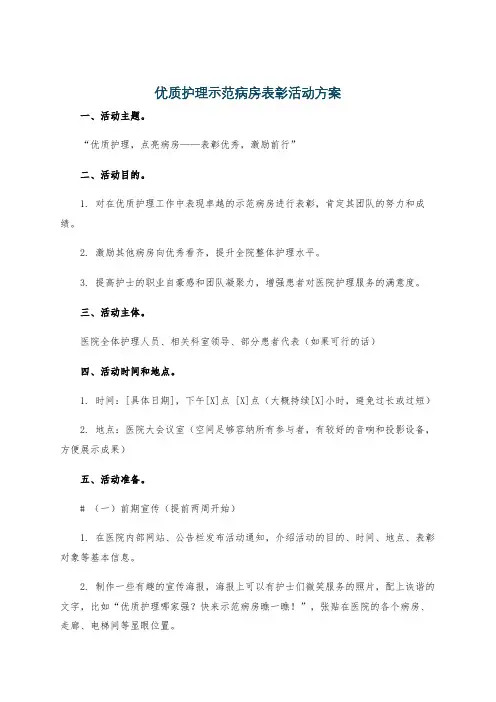 优质护理示范病房表彰活动方案

一、活动主题。

“优质护理，点亮病房——表彰优秀，激励前行”

二、活动目的。

1. 对在优质护理工作中表现卓越的示范病房进行表彰，肯定其团队的努力和成绩。

2. 激励其他病房向优秀看齐，提升全院整体护理水平。

3. 提高护士的职业自豪感和团队凝聚力，增强患者对医院护理服务的满意度。

三、活动主体。

医院全体护理人员、相关科室领导、部分患者代表（如果可行的话）

四、活动时间和地点。

1. 时间：[具体日期]，下午[X]点 [X]点（大概持续[X]小时，避免过长或过短）

2. 地点：医院大会议室（空间足够容纳所有参与者，有较好的音响和投影设备，方便展示成果）

五、活动准备。

# （一）前期宣传（提前两周开始）

1. 在医院内部网站、公告栏发布活动通知，介绍活动的目的、时间、地点、表彰对象等基本信息。

2. 制作一些有趣的宣传海报，海报上可以有护士们微笑服务的照片，配上诙谐的文字，比如“优质护理哪家强？快来示范病房瞧一瞧！”，张贴在医院的各个病房、走廊、电梯间等显眼位置。